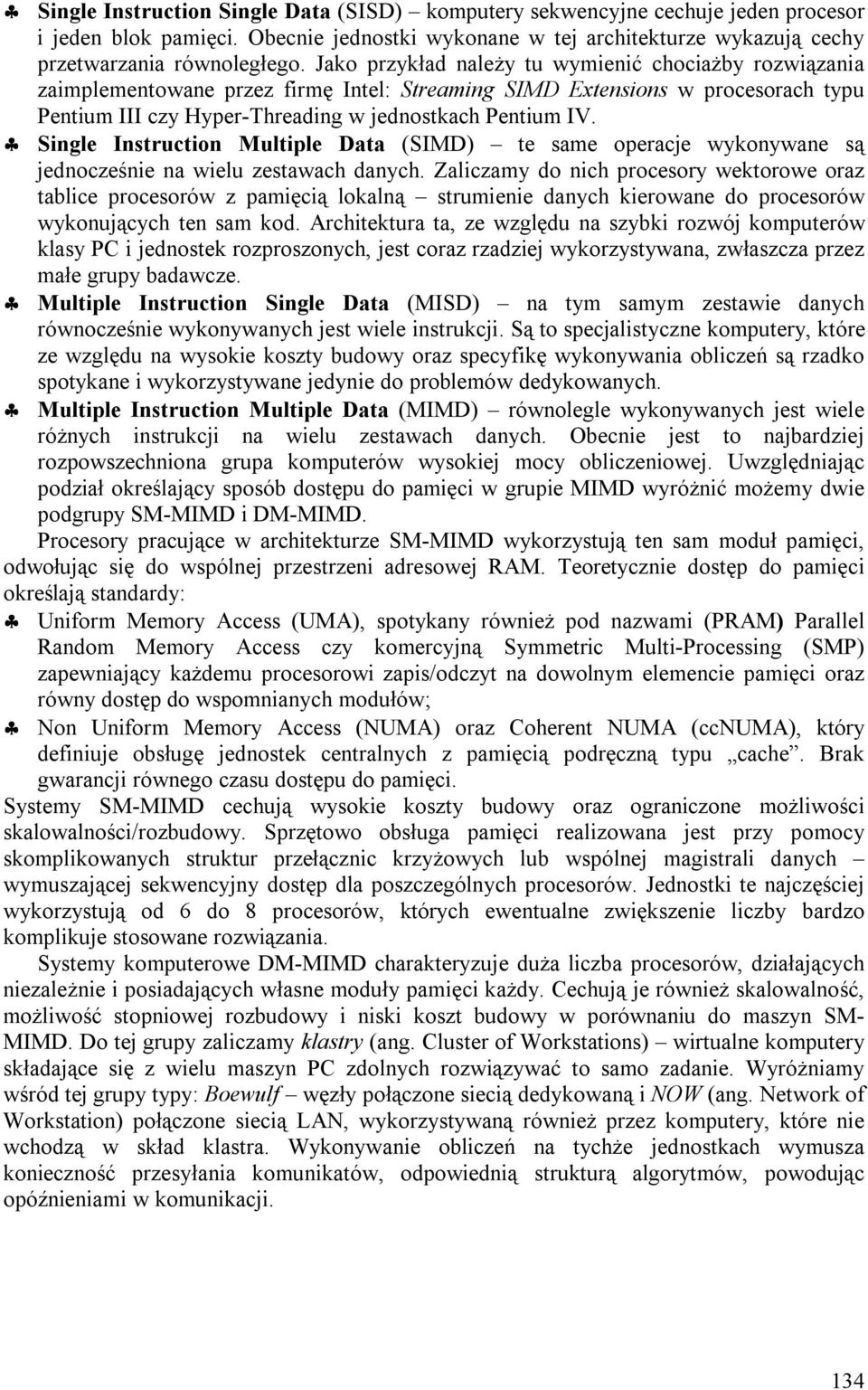 ♣ Single Instruction Single Data (SISD) – komputery sekwencyjne cechuje jeden procesor i jeden blok pamięci. Obecnie jednostki wykonane w tej architekturze wykazują cechy przetwarzania równoległego. Jako przykład należy tu wymienić chociażby rozwiązania zaimplementowane przez firmę Intel: Streaming SIMD Extensions w procesorach typu Pentium III czy Hyper-Threading w jednostkach Pentium IV.

♣ Single Instruction Multiple Data (SIMD) – te same operacje wykonywane są jednocześnie na wielu zestawach danych. Zaliczamy do nich procesory wektorowe oraz tablice procesorów z pamięcią lokalną – strumienie danych kierowane do procesorów wykonujących ten sam kod. Architektura ta, ze względu na szybki rozwój komputerów klasy PC i jednostek rozproszonych, jest coraz rzadziej wykorzystywana, zwłaszcza przez małe grupy badawcze.

♣ Multiple Instruction Single Data (MISD) – na tym samym zestawie danych równocześnie wykonywanych jest wiele instrukcji. Są to specjalistyczne komputery, które ze względu na wysokie koszty budowy oraz specyfikę wykonywania obliczeń są rzadko spotykane i wykorzystywane jedynie do problemów dedykowanych.

♣ Multiple Instruction Multiple Data (MIMD) – równolegle wykonywanych jest wiele różnych instrukcji na wielu zestawach danych. Obecnie jest to najbardziej rozpowszechniona grupa komputerów wysokiej mocy obliczeniowej. Uwzględniając podział określający sposób dostępu do pamięci w grupie MIMD wyróżnić możemy dwie podgrupy SM-MIMD i DM-MIMD.

Procesory pracujące w architekturze SM-MIMD wykorzystują ten sam moduł pamięci, odwołując się do wspólnej przestrzeni adresowej RAM. Teoretycznie dostęp do pamięci określają standardy:

♣ Uniform Memory Access (UMA), spotykany również pod nazwami (PRAM) Parallel Random Memory Access czy komercyjną Symmetric Multi-Processing (SMP) zapewniający każdemu procesorowi zapis/odczyt na dowolnym elemencie pamięci oraz równy dostęp do wspomnianych modułów;

♣ Non Uniform Memory Access (NUMA) oraz Coherent NUMA (ccNUMA), który definiuje obsługę jednostek centralnych z pamięcią podręczną typu „cache”. Brak gwarancji równego czasu dostępu do pamięci.

Systemy SM-MIMD cechują wysokie koszty budowy oraz ograniczone możliwości skalowalności/rozbudowy. Sprzętowo obsługa pamięci realizowana jest przy pomocy skomplikowanych struktur przełącznic krzyżowych lub wspólnej magistrali danych – wymuszającej sekwencyjny dostęp dla poszczególnych procesorów. Jednostki te najczęściej wykorzystują od 6 do 8 procesorów, których ewentualne zwiększenie liczby bardzo komplikuje stosowane rozwiązania.

Systemy komputerowe DM-MIMD charakteryzuje duża liczba procesorów, działających niezależnie i posiadających własne moduły pamięci każdy. Cechują je również skalowalność, możliwość stopniowej rozbudowy i niski koszt budowy w porównaniu do maszyn SM-MIMD. Do tej grupy zaliczamy klastry (ang. Cluster of Workstations) – wirtualne komputery składające się z wielu maszyn PC zdolnych rozwiązywać to samo zadanie. Wyróżniamy wśród tej grupy typy: Boewulf – węzły połączone siecią dedykowaną i NOW (ang. Network of Workstation) połączone siecią LAN, wykorzystywaną również przez komputery, które nie wchodzą w skład klastra. Wykonywanie obliczeń na tychże jednostkach wymusza konieczność przesyłania komunikatów, odpowiednią strukturą algorytmów, powodując opóźnieniami w komunikacji.

134